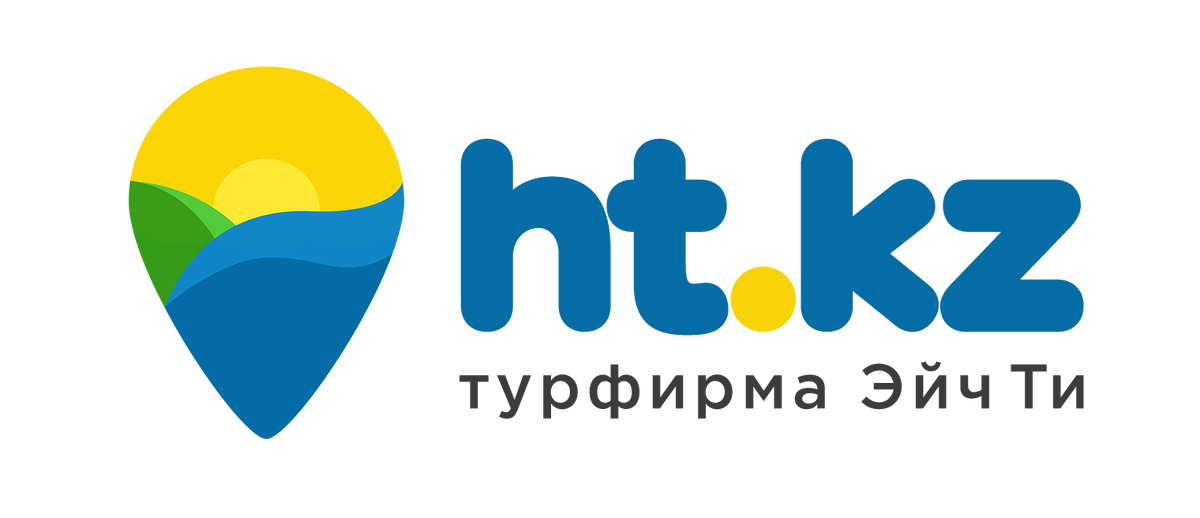 ht.kz
турфирма Эйч Ти